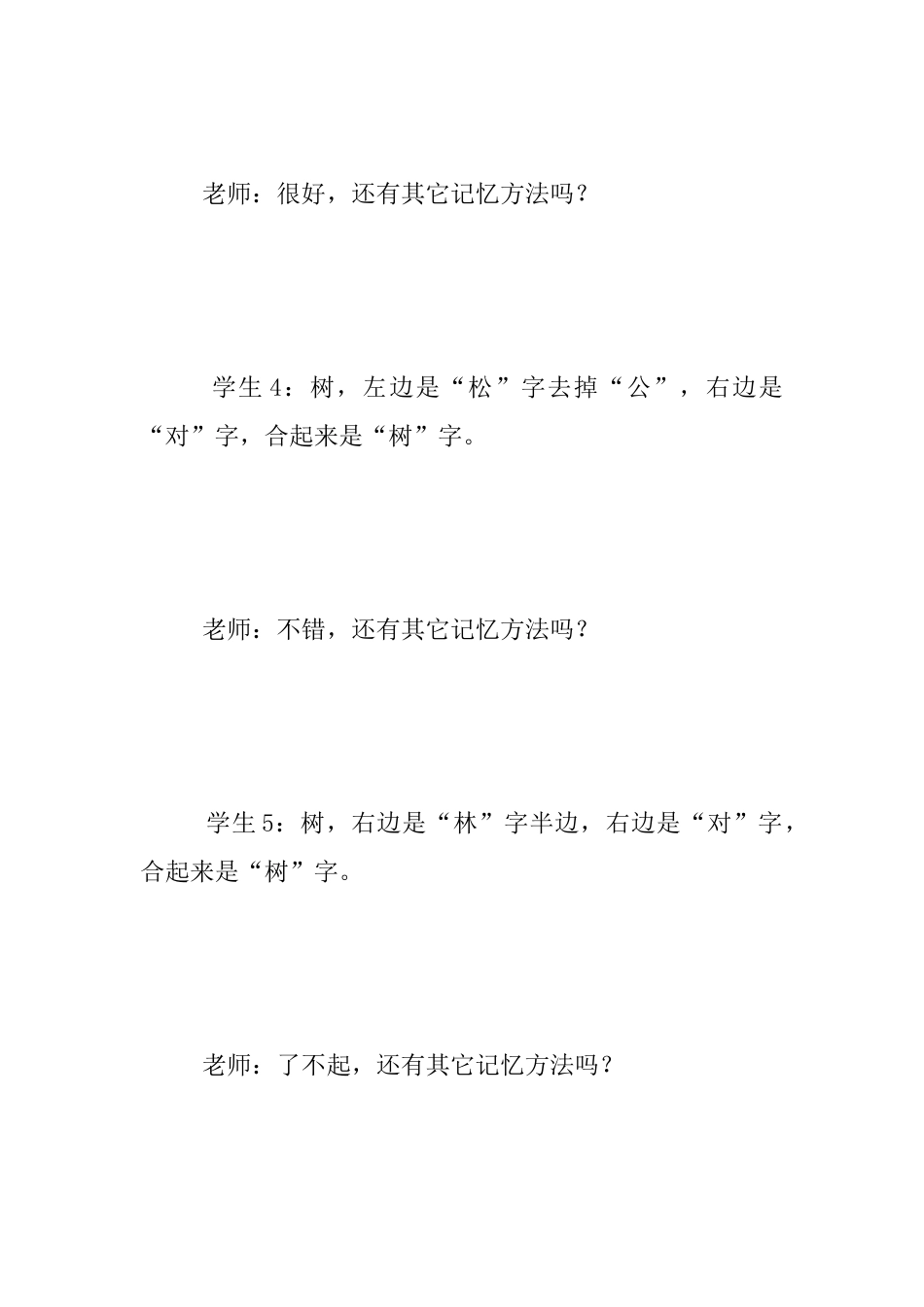 老师：很好，还有其它记忆方法吗？

学生 4：树，左边是“松”字去掉“公”，右边是“对”字，合起来是“树”字。

老师：不错，还有其它记忆方法吗？

学生 5：树，右边是“林”字半边，右边是“对”字，合起来是“树”字。

老师：了不起，还有其它记忆方法吗？